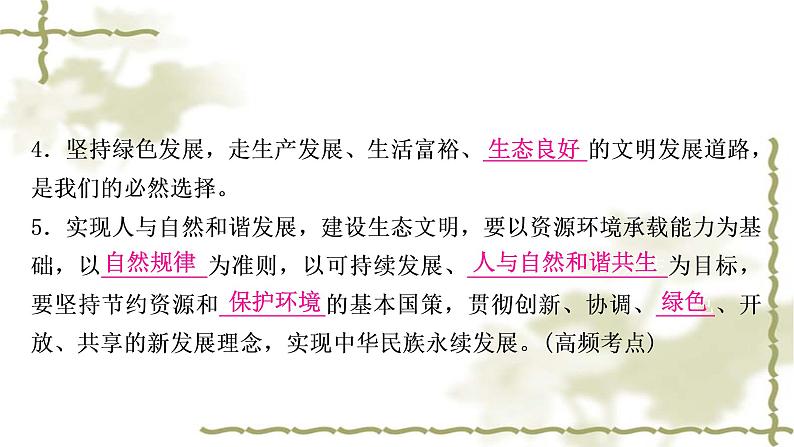 4．坚持绿色发展，走生产发展、生活富裕、生态良好的文明发展道路，是我们的必然选择。

5．实现人与自然和谐发展，建设生态文明，要以资源环境承载能力为基础，以自然规律为准则，以可持续发展、人与自然和谐共生为目标，要坚持节约资源和保护环境的基本国策，贯彻创新、协调、绿色、开放、共享的新发展理念，实现中华民族永续发展。(高频考点)